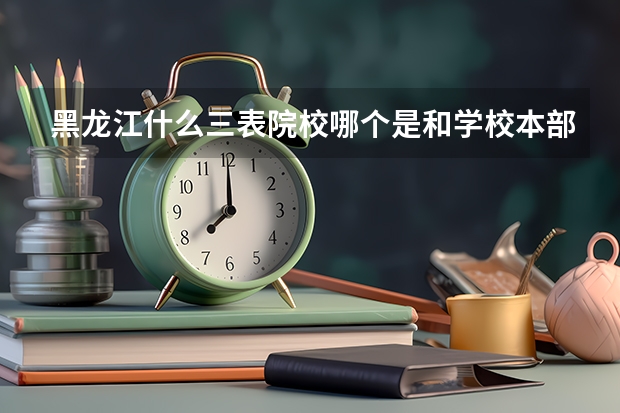 黑龙江什么三表院校哪个是和学校本部

11 12 1
10 2
9 3
8 4
7 6 5